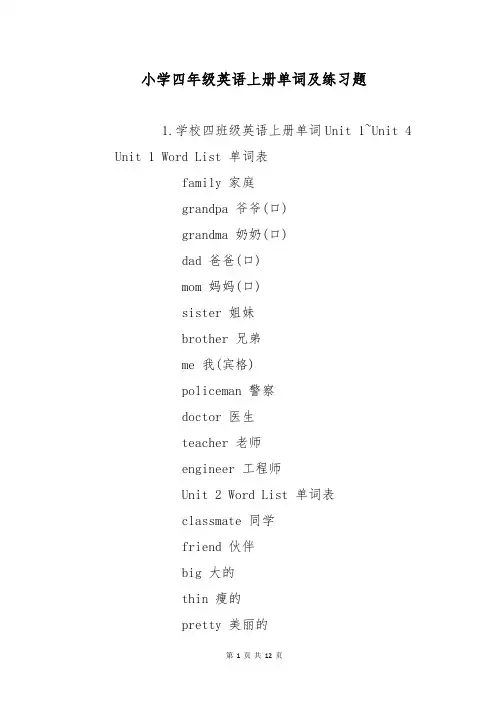 小学四年级英语上册单词及练习题

1.学校四班级英语上册单词Unit 1~Unit 4

Unit 1 Word List 单词表

family 家庭

grandpa 爷爷(口)

grandma 奶奶(口)

dad 爸爸(口)

mom 妈妈(口)

sister 姐妹

brother 兄弟

me 我(宾格)

policeman 警察

doctor 医生

teacher 老师

engineer 工程师

Unit 2 Word List 单词表

classmate 同学

friend 伙伴

big 大的

thin 瘦的

pretty 美丽的

第 1 页 共 12 页